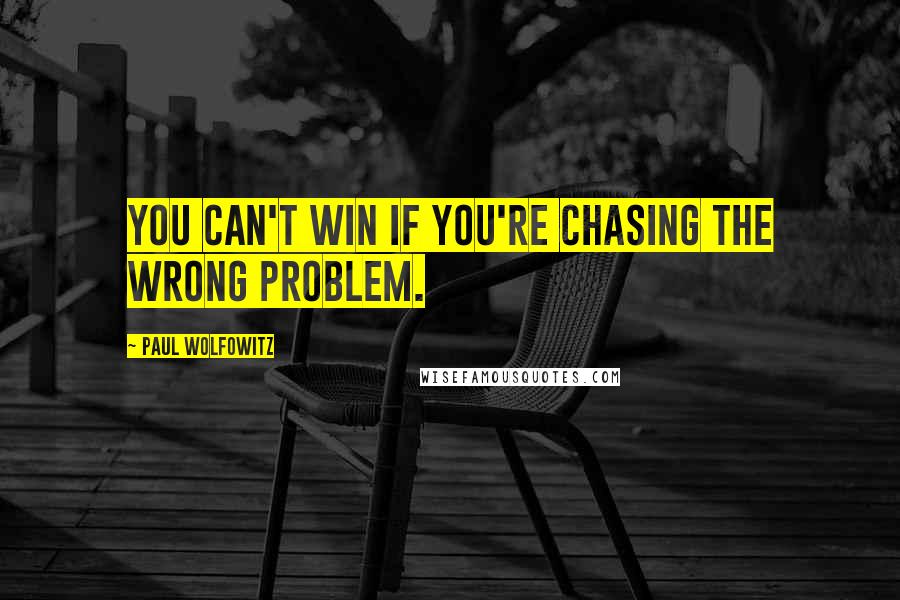 YOU CAN'T WIN IF YOU'RE CHASING THE WRONG PROBLEM.

~ PAUL WOLFOWITZ

WISEFAMOUSQUOTES.COM